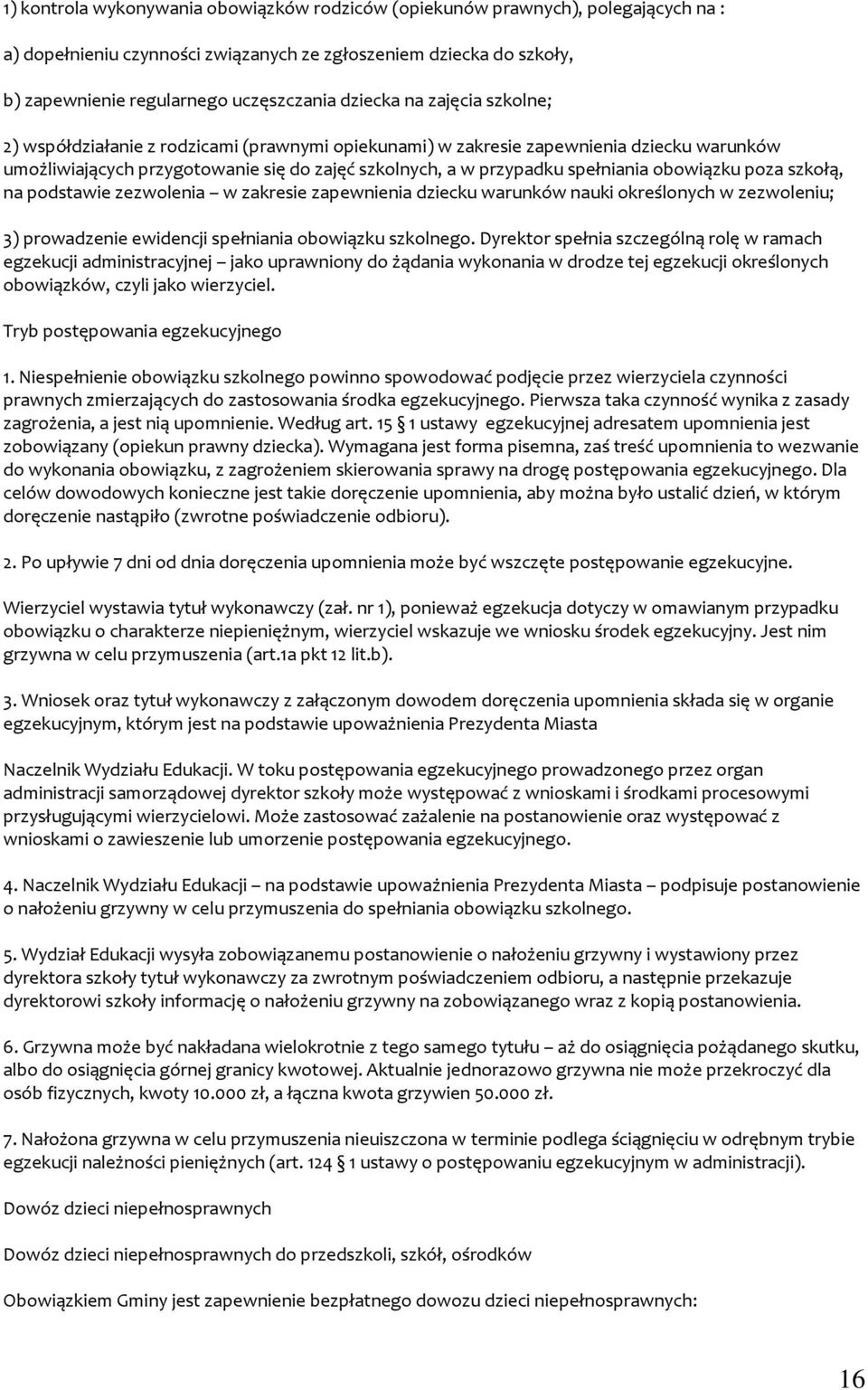 1) kontrola wykonywania obowiązków rodziców (opiekunów prawnych), polegających na :

a) dopełnieniu czynności związanych ze zgłoszeniem dziecka do szkoły,

b) zapewnienie regularnego uczęszczania dziecka na zajęcia szkolne;

2) współdziałanie z rodzicami (prawnymi opiekunami) w zakresie zapewnienia dziecku warunków umożliwiających przygotowanie się do zajęć szkolnych, a w przypadku spełniania obowiązku poza szkołą, na podstawie zezwolenia – w zakresie zapewnienia dziecku warunków nauki określonych w zezwoleniu;

3) prowadzenie ewidencji spełniania obowiązku szkolnego. Dyrektor spełnia szczególną rolę w ramach egzekucji administracyjnej – jako uprawniony do żądania wykonania w drodze tej egzekucji określonych obowiązków, czyli jako wierzyciel.

Tryb postępowania egzekucyjnego

1. Niespełnienie obowiązku szkolnego powinno spowodować podjęcie przez wierzyciela czynności prawnych zmierzających do zastosowania środka egzekucyjnego. Pierwsza taka czynność wynika z zasady zagrożenia, a jest nią upomnienie. Według art. 15 § 1 ustawy egzekucyjnej adresatem upomnienia jest zobowiązany (opiekun prawny dziecka). Wymagana jest forma pisemna, zaś treść upomnienia to wezwanie do wykonania obowiązku, z zagrożeniem skierowania sprawy na drogę postępowania egzekucyjnego. Dla celów dowodowych konieczne jest takie doręczenie upomnienia, aby można było ustalić dzień, w którym doręczenie nastąpiło (zwrotne poświadczenie odbioru).

2. Po upływie 7 dni od dnia doręczenia upomnienia może być wszczęte postępowanie egzekucyjne.

Wierzyciel wystawia tytuł wykonawczy (zał. nr 1), ponieważ egzekucja dotyczy w omawianym przypadku obowiązku o charakterze niepieniężnym, wierzyciel wskazuje we wniosku środek egzekucyjny. Jest nim grzywna w celu przymuszenia (art.1a pkt 12 lit.b).

3. Wniosek oraz tytuł wykonawczy z załączonym dowodem doręczenia upomnienia składa się w organie egzekucyjnym, którym jest na podstawie upoważnienia Prezydenta Miasta

Naczelnik Wydziału Edukacji. W toku postępowania egzekucyjnego prowadzonego przez organ administracji samorządowej dyrektor szkoły może występować z wnioskami i środkami procesowymi przysługującymi wierzycielowi. Może zastosować zażalenie na postanowienie oraz występować z wnioskami o zawieszenie lub umorzenie postępowania egzekucyjnego.

4. Naczelnik Wydziału Edukacji – na podstawie upoważnienia Prezydenta Miasta – podpisuje postanowienie o nałożeniu grzywny w celu przymuszenia do spełniania obowiązku szkolnego.

5. Wydział Edukacji wysyła zobowiązanemu postanowienie o nałożeniu grzywny i wystawiony przez dyrektora szkoły tytuł wykonawczy za zwrotnym poświadczeniem odbioru, a następnie przekazuje dyrektorowi szkoły informację o nałożeniu grzywny na zobowiązanego wraz z kopią postanowienia.

6. Grzywna może być nakładana wielokrotnie z tego samego tytułu – aż do osiągnięcia pożądanego skutku, albo do osiągnięcia górnej granicy kwotowej. Aktualnie jednorazowo grzywna nie może przekroczyć dla osób fizycznych, kwoty 10.000 zł, a łączna kwota grzywien 50.000 zł.

7. Nałożona grzywna w celu przymuszenia nieuiszczona w terminie podlega ściągnięciu w odrębnym trybie egzekucji należności pieniężnych (art. 124 § 1 ustawy o postępowaniu egzekucyjnym w administracji).

Dowóz dzieci niepełnosprawnych

Dowóz dzieci niepełnosprawnych do przedszkoli, szkół, ośrodków

Obowiązkiem Gminy jest zapewnienie bezpłatnego dowozu dzieci niepełnosprawnych:

16